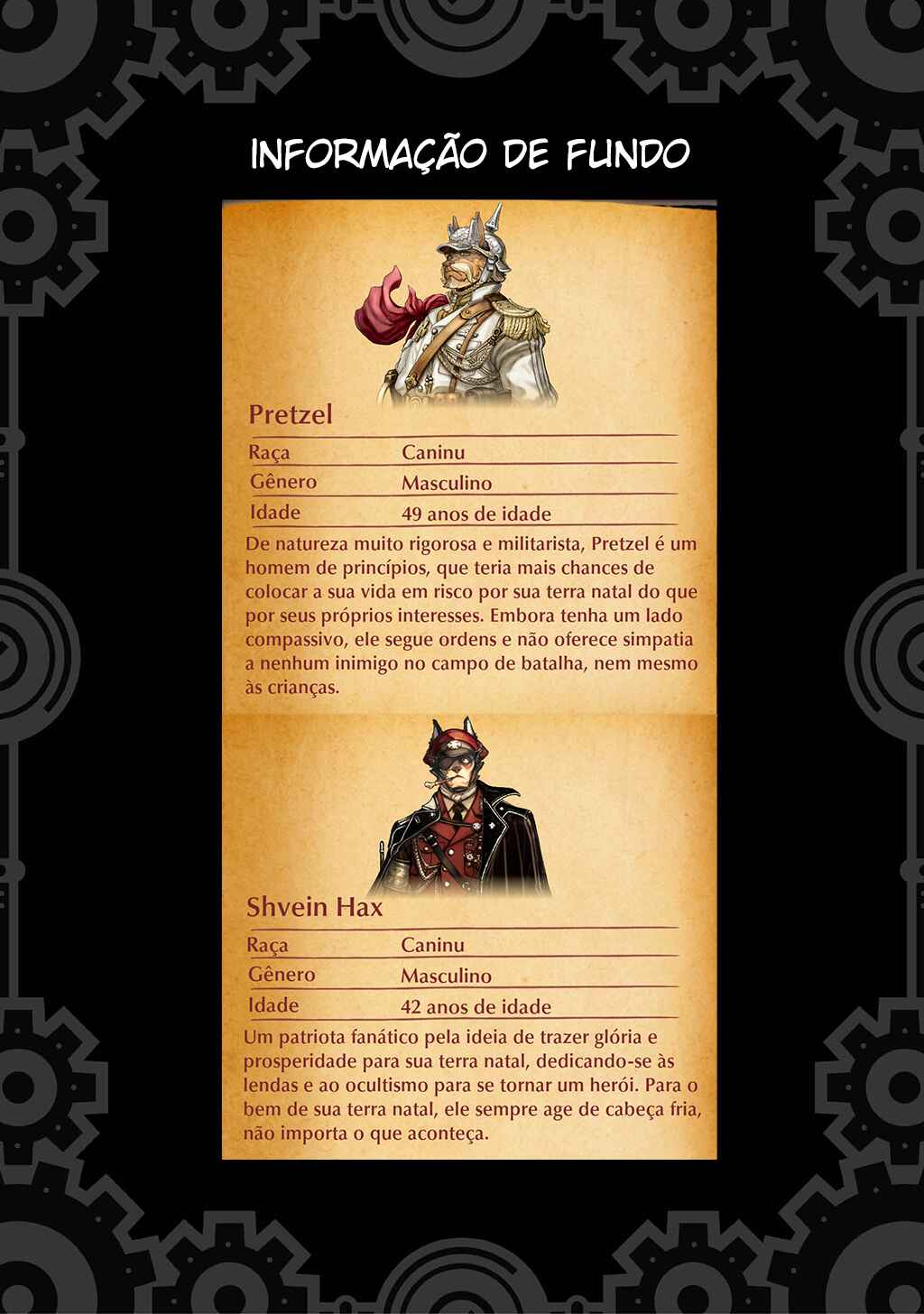 INFORMAÇÃO DE FUNDO

Pretzel

Raça
Caninu

Gênero
Masculino

Idade
49 anos de idade

De natureza muito rigorosa e militarista, Pretzel é um homem de princípios, que teria mais chances de colocar a sua vida em risco por sua terra natal do que por seus próprios interesses. Embora tenha um lado compassivo, ele segue ordens e não oferece simpatia a nenhum inimigo no campo de batalha, nem mesmo às crianças.

Shvein Hax

Raça
Caninu

Gênero
Masculino

Idade
42 anos de idade

Um patriota fanático pela ideia de trazer glória e prosperidade para sua terra natal, dedicando-se às lendas e ao ocultismo para se tornar um herói. Para o bem de sua terra natal, ele sempre age de cabeça fria, não importa o que aconteça.